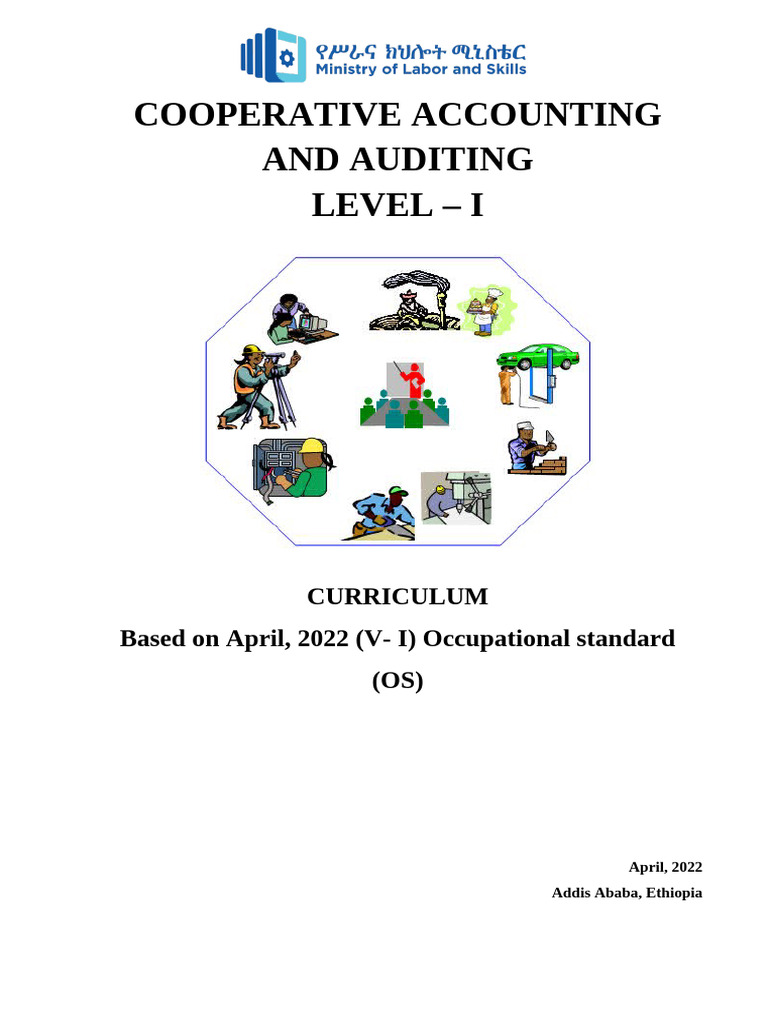 የሥራና ክህሎት ሚኒስቴር
Ministry of Labor and Skills

COOPERATIVE ACCOUNTING AND AUDITING
LEVEL – I

CURRICULUM
Based on April, 2022 (V- I) Occupational standard (OS)

April, 2022
Addis Ababa, Ethiopia